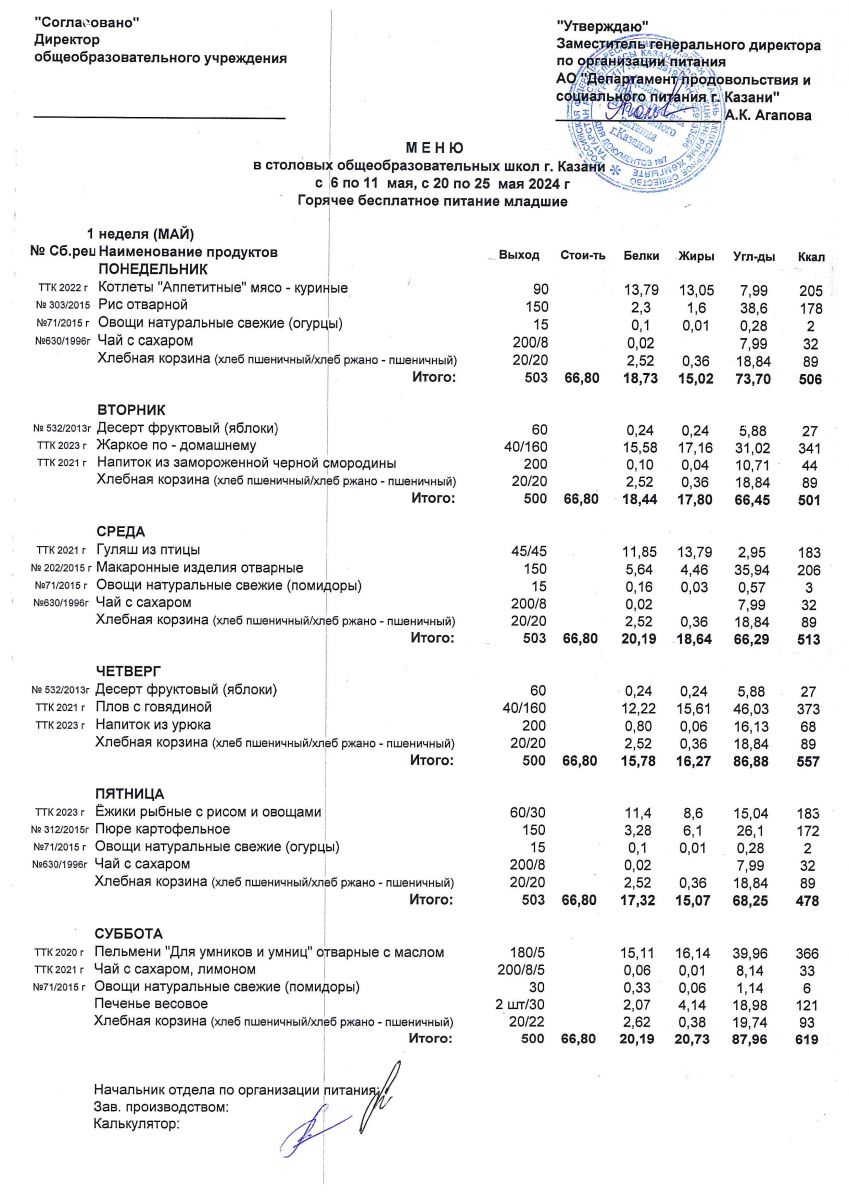 "Согласовано"
Директор
общеобразовательного учреждения

"Утверждаю"
Заместитель генерального директора по организации питания
АО "Департамент продовольствия и социального питания г. Казани"
А.К. Агапова

М Е Н Ю
в столовых общеобразовательных школ г. Казани
с 6 по 11 мая, с 20 по 25 мая 2024 г
Горячее бесплатное питание младшие

1 неделя (МАЙ)

| № Сб.рец | Наименование продуктов | Выход | Стои-ть | Белки | Жиры | Угл-ды | Ккал |
|---|---|---|---|---|---|---|---|
| | ПОНЕДЕЛЬНИК | | | | | | |
| ТТК 2022 г | Котлеты "Аппетитные" мясо - куриные | 90 | | 13,79 | 13,05 | 7,99 | 205 |
| № 303/2015 | Рис отварной | 150 | | 2,3 | 1,6 | 38,6 | 178 |
| №71/2015 г | Овощи натуральные свежие (огурцы) | 15 | | 0,1 | 0,01 | 0,28 | 2 |
| №630/1996г | Чай с сахаром | 200/8 | | 0,02 | | 7,99 | 32 |
| | Хлебная корзина (хлеб пшеничный/хлеб ржано - пшеничный) | 20/20 | | 2,52 | 0,36 | 18,84 | 89 |
| | Итого: | 503 | 66,80 | 18,73 | 15,02 | 73,70 | 506 |
| | ВТОРНИК | | | | | | |
| № 532/2013г | Десерт фруктовый (яблоки) | 60 | | 0,24 | 0,24 | 5,88 | 27 |
| ТТК 2023 г | Жаркое по - домашнему | 40/160 | | 15,58 | 17,16 | 31,02 | 341 |
| ТТК 2021 г | Напиток из замороженной черной смородины | 200 | | 0,10 | 0,04 | 10,71 | 44 |
| | Хлебная корзина (хлеб пшеничный/хлеб ржано - пшеничный) | 20/20 | | 2,52 | 0,36 | 18,84 | 89 |
| | Итого: | 500 | 66,80 | 18,44 | 17,80 | 66,45 | 501 |
| | СРЕДА | | | | | | |
| ТТК 2021 г | Гуляш из птицы | 45/45 | | 11,85 | 13,79 | 2,95 | 183 |
| № 202/2015 г | Макаронные изделия отварные | 150 | | 5,64 | 4,46 | 35,94 | 206 |
| №71/2015 г | Овощи натуральные свежие (помидоры) | 15 | | 0,16 | 0,03 | 0,57 | 3 |
| №630/1996г | Чай с сахаром | 200/8 | | 0,02 | | 7,99 | 32 |
| | Хлебная корзина (хлеб пшеничный/хлеб ржано - пшеничный) | 20/20 | | 2,52 | 0,36 | 18,84 | 89 |
| | Итого: | 503 | 66,80 | 20,19 | 18,64 | 66,29 | 513 |
| | ЧЕТВЕРГ | | | | | | |
| № 532/2013г | Десерт фруктовый (яблоки) | 60 | | 0,24 | 0,24 | 5,88 | 27 |
| ТТК 2021 г | Плов с говядиной | 40/160 | | 12,22 | 15,61 | 46,03 | 373 |
| ТТК 2023 г | Напиток из урюка | 200 | | 0,80 | 0,06 | 16,13 | 68 |
| | Хлебная корзина (хлеб пшеничный/хлеб ржано - пшеничный) | 20/20 | | 2,52 | 0,36 | 18,84 | 89 |
| | Итого: | 500 | 66,80 | 15,78 | 16,27 | 86,88 | 557 |
| | ПЯТНИЦА | | | | | | |
| ТТК 2023 г | Ёжики рыбные с рисом и овощами | 60/30 | | 11,4 | 8,6 | 15,04 | 183 |
| № 312/2015г | Пюре картофельное | 150 | | 3,28 | 6,1 | 26,1 | 172 |
| №71/2015 г | Овощи натуральные свежие (огурцы) | 15 | | 0,1 | 0,01 | 0,28 | 2 |
| №630/1996г | Чай с сахаром | 200/8 | | 0,02 | | 7,99 | 32 |
| | Хлебная корзина (хлеб пшеничный/хлеб ржано - пшеничный) | 20/20 | | 2,52 | 0,36 | 18,84 | 89 |
| | Итого: | 503 | 66,80 | 17,32 | 15,07 | 68,25 | 478 |
| | СУББОТА | | | | | | |
| ТТК 2020 г | Пельмени "Для умников и умниц" отварные с маслом | 180/5 | | 15,11 | 16,14 | 39,96 | 366 |
| ТТК 2021 г | Чай с сахаром, лимоном | 200/8/5 | | 0,06 | 0,01 | 8,14 | 33 |
| №71/2015 г | Овощи натуральные свежие (помидоры) | 30 | | 0,33 | 0,06 | 1,14 | 6 |
| | Печенье весовое | 2 шт/30 | | 2,07 | 4,14 | 18,98 | 121 |
| | Хлебная корзина (хлеб пшеничный/хлеб ржано - пшеничный) | 20/22 | | 2,62 | 0,38 | 19,74 | 93 |
| | Итого: | 500 | 66,80 | 20,19 | 20,73 | 87,96 | 619 |

Начальник отдела по организации питания:
Зав. производством:
Калькулятор: